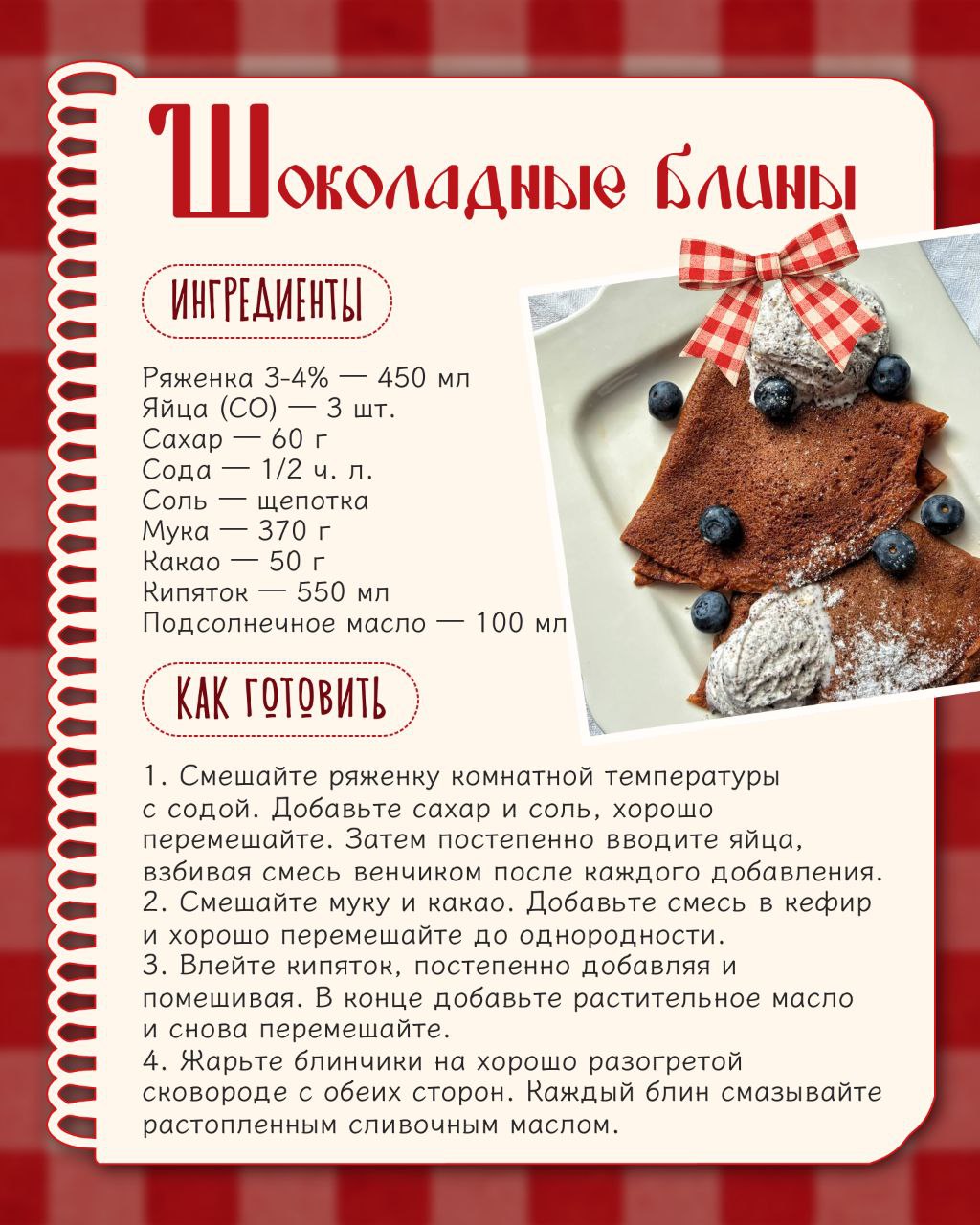 Шоколадные блины

ИНГРЕДИЕНТЫ

Ряженка 3-4% — 450 мл
Яйца (СО) — 3 шт.
Сахар — 60 г
Сода — 1/2 ч. л.
Соль — щепотка
Мука — 370 г
Какао — 50 г
Кипяток — 550 мл
Подсолнечное масло — 100 мл

КАК ГОТОВИТЬ

1. Смешайте ряженку комнатной температуры с содой. Добавьте сахар и соль, хорошо перемешайте. Затем постепенно вводите яйца, взбивая смесь венчиком после каждого добавления.
2. Смешайте муку и какао. Добавьте смесь в кефир и хорошо перемешайте до однородности.
3. Влейте кипяток, постепенно добавляя и помешивая. В конце добавьте растительное масло и снова перемешайте.
4. Жарьте блинчики на хорошо разогретой сковороде с обеих сторон. Каждый блин смазывайте растопленным сливочным маслом.